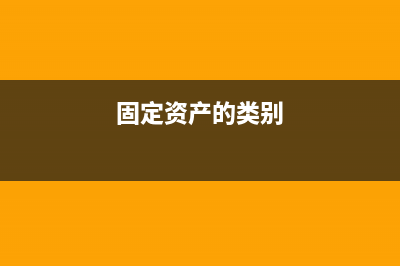 固定资产的类别